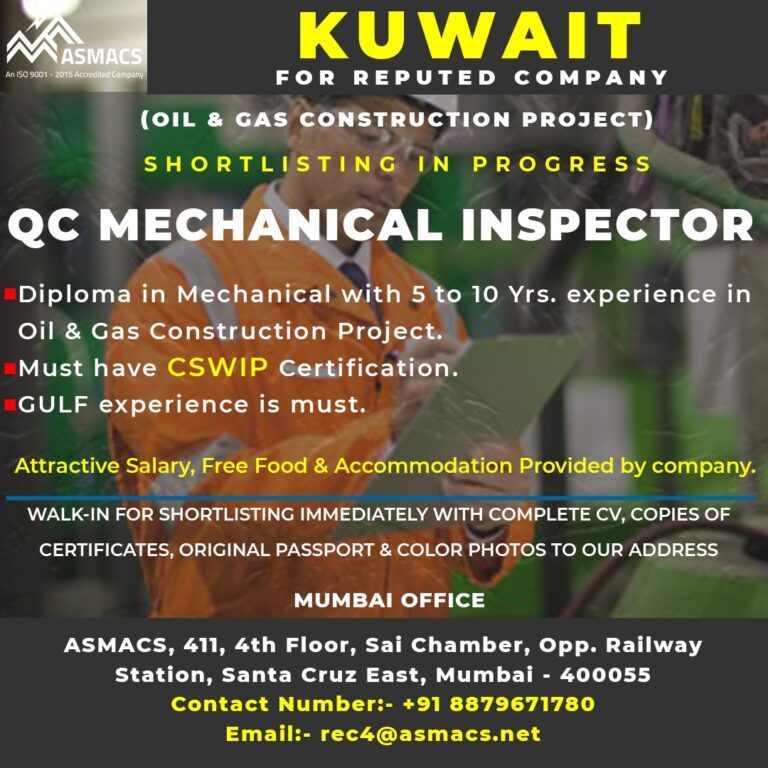 ASMACS
An ISO 9001 - 2015 Accredited Company

KUWAIT
FOR REPUTED COMPANY

(OIL & GAS CONSTRUCTION PROJECT)

SHORTLISTING IN PROGRESS

QC MECHANICAL INSPECTOR

Diploma in Mechanical with 5 to 10 Yrs. experience in Oil & Gas Construction Project.
Must have CSWIP Certification.
GULF experience is must.

Attractive Salary, Free Food & Accommodation Provided by company.

WALK-IN FOR SHORTLISTING IMMEDIATELY WITH COMPLETE CV, COPIES OF CERTIFICATES, ORIGINAL PASSPORT & COLOR PHOTOS TO OUR ADDRESS

MUMBAI OFFICE

ASMACS, 411, 4th Floor, Sai Chamber, Opp. Railway Station, Santa Cruz East, Mumbai - 400055
Contact Number:- +91 8879671780
Email:- rec4@asmacs.net